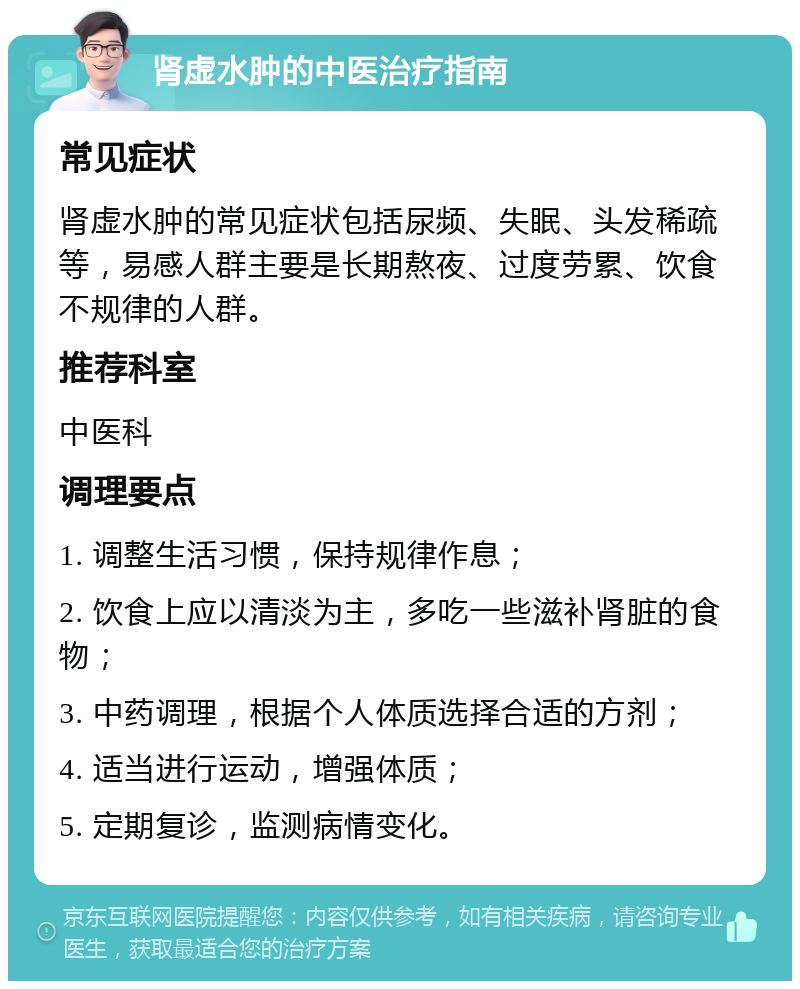 肾虚水肿的中医治疗指南

常见症状

肾虚水肿的常见症状包括尿频、失眠、头发稀疏等，易感人群主要是长期熬夜、过度劳累、饮食不规律的人群。

推荐科室

中医科

调理要点

1. 调整生活习惯，保持规律作息；

2. 饮食上应以清淡为主，多吃一些滋补肾脏的食物；

3. 中药调理，根据个人体质选择合适的方剂；

4. 适当进行运动，增强体质；

5. 定期复诊，监测病情变化。

京东互联网医院提醒您：内容仅供参考，如有相关疾病，请咨询专业医生，获取最适合您的治疗方案